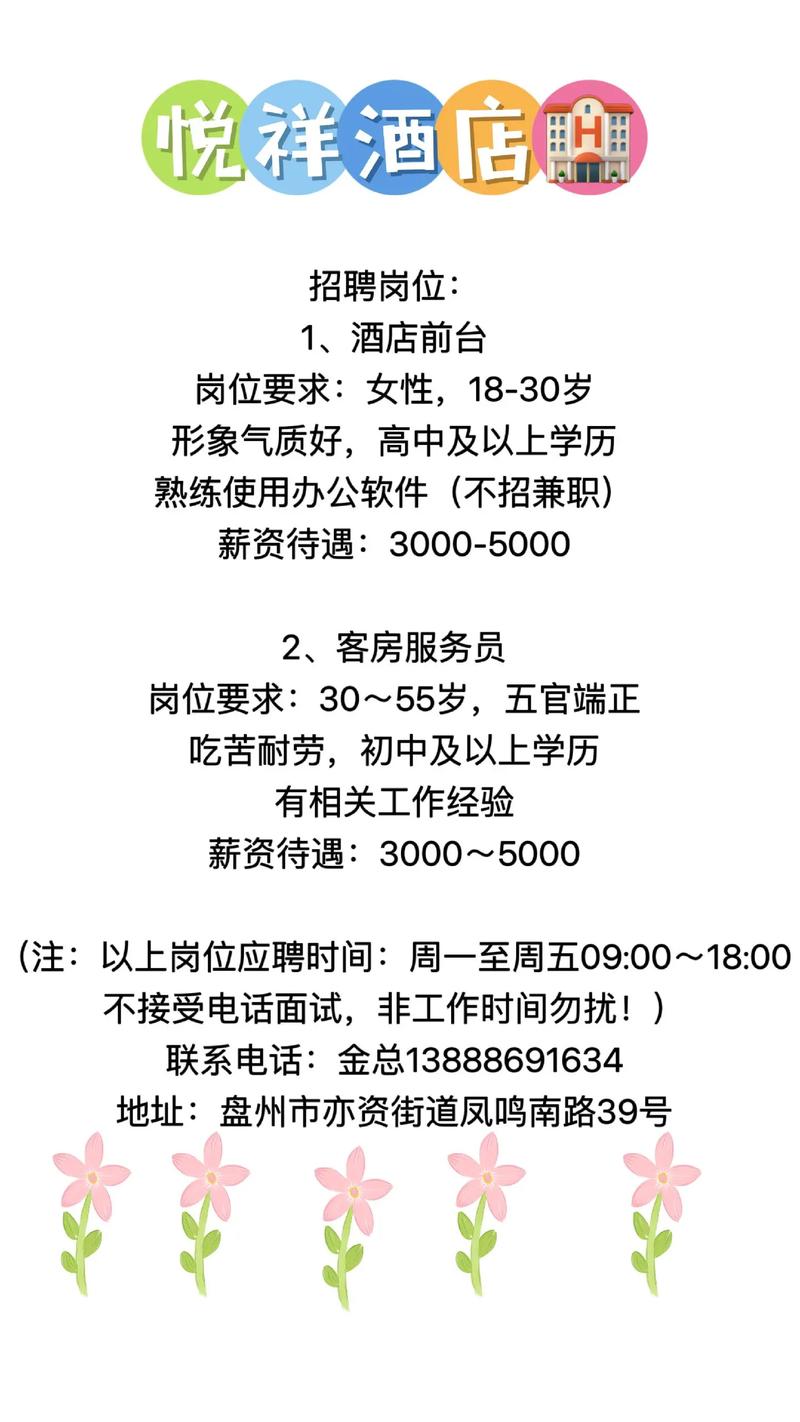 悦祥酒店

招聘岗位：
1、酒店前台
岗位要求：女性，18-30岁
形象气质好，高中及以上学历
熟练使用办公软件（不招兼职）
薪资待遇：3000-5000

2、客房服务员
岗位要求：30～55岁，五官端正
吃苦耐劳，初中及以上学历
有相关工作经验
薪资待遇：3000～5000

（注：以上岗位应聘时间：周一至周五09:00～18:00
不接受电话面试，非工作时间勿扰！）
联系电话：金总13888691634
地址：盘州市亦资街道凤鸣南路39号